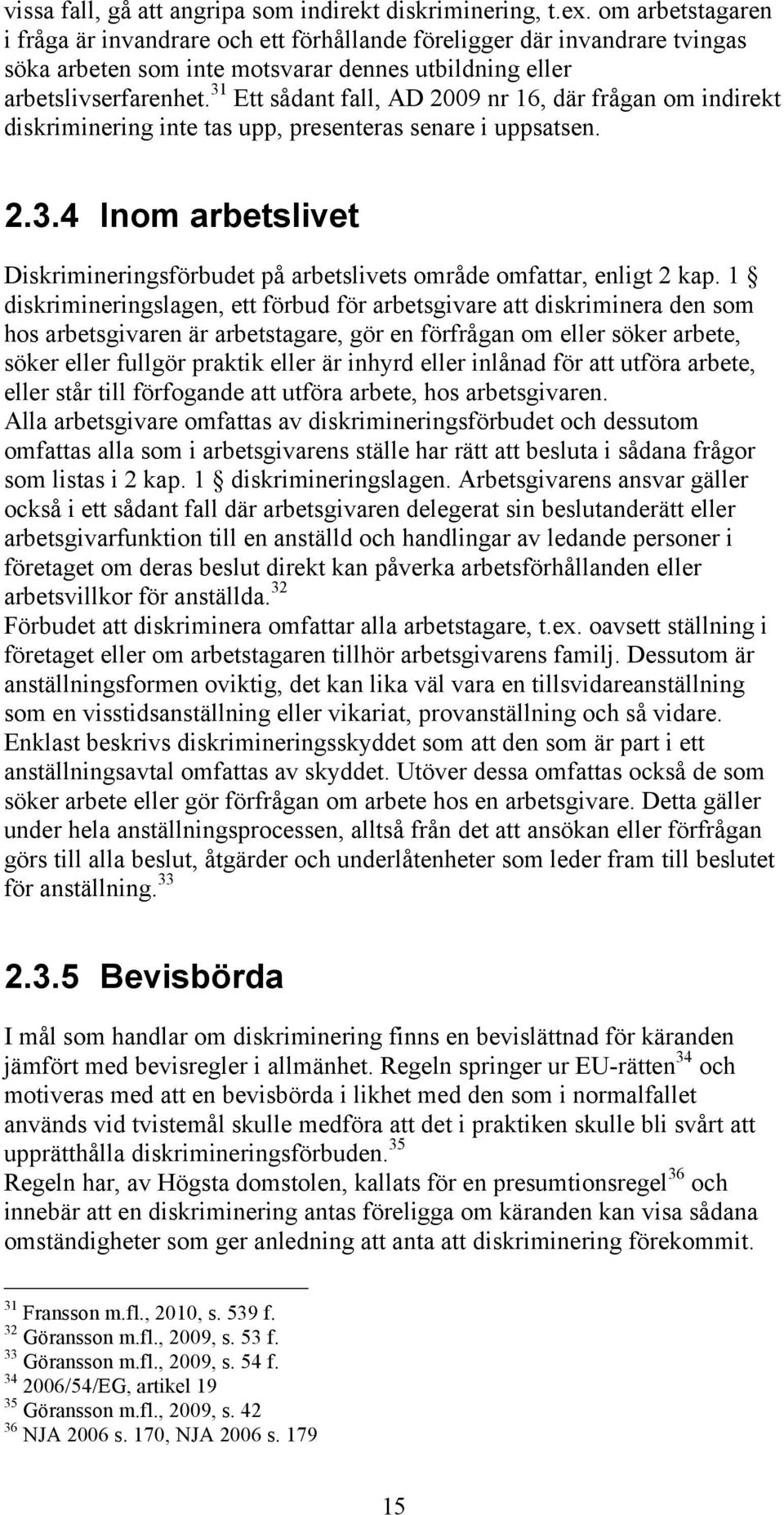 vissa fall, gå att angripa som indirekt diskriminering, t.ex. om arbetstagaren i fråga är invandrare och ett förhållande föreligger där invandrare tvingas söka arbeten som inte motsvarar dennes utbildning eller arbetslivserfarenhet.$^{31}$ Ett sådant fall, AD 2009 nr 16, där frågan om indirekt diskriminering inte tas upp, presenteras senare i uppsatsen.

2.3.4 Inom arbetslivet

Diskrimineringsförbudet på arbetslivets område omfattar, enligt 2 kap. 1 § diskrimineringslagen, ett förbud för arbetsgivare att diskriminera den som hos arbetsgivaren är arbetstagare, gör en förfrågan om eller söker arbete, söker eller fullgör praktik eller är inhyrd eller inlånad för att utföra arbete, eller står till förfogande att utföra arbete, hos arbetsgivaren.
Alla arbetsgivare omfattas av diskrimineringsförbudet och dessutom omfattas alla som i arbetsgivarens ställe har rätt att besluta i sådana frågor som listas i 2 kap. 1 § diskrimineringslagen. Arbetsgivarens ansvar gäller också i ett sådant fall där arbetsgivaren delegerat sin beslutanderätt eller arbetsgivarfunktion till en anställd och handlingar av ledande personer i företaget om deras beslut direkt kan påverka arbetsförhållanden eller arbetsvillkor för anställda.$^{32}$
Förbudet att diskriminera omfattar alla arbetstagare, t.ex. oavsett ställning i företaget eller om arbetstagaren tillhör arbetsgivarens familj. Dessutom är anställningsformen oviktig, det kan lika väl vara en tillsvidareanställning som en visstidsanställning eller vikariat, provanställning och så vidare. Enklast beskrivs diskrimineringsskyddet som att den som är part i ett anställningsavtal omfattas av skyddet. Utöver dessa omfattas också de som söker arbete eller gör förfrågan om arbete hos en arbetsgivare. Detta gäller under hela anställningsprocessen, alltså från det att ansökan eller förfrågan görs till alla beslut, åtgärder och underlåtenheter som leder fram till beslutet för anställning.$^{33}$

2.3.5 Bevisbörda

I mål som handlar om diskriminering finns en bevislättnad för käranden jämfört med bevisregler i allmänhet. Regeln springer ur EU-rätten$^{34}$ och motiveras med att en bevisbörda i likhet med den som i normalfallet används vid tvistemål skulle medföra att det i praktiken skulle bli svårt att upprätthålla diskrimineringsförbuden.$^{35}$
Regeln har, av Högsta domstolen, kallats för en presumtionsregel$^{36}$ och innebär att en diskriminering antas föreligga om käranden kan visa sådana omständigheter som ger anledning att anta att diskriminering förekommit.

$^{31}$ Fransson m.fl., 2010, s. 539 f.
$^{32}$ Göransson m.fl., 2009, s. 53 f.
$^{33}$ Göransson m.fl., 2009, s. 54 f.
$^{34}$ 2006/54/EG, artikel 19
$^{35}$ Göransson m.fl., 2009, s. 42
$^{36}$ NJA 2006 s. 170, NJA 2006 s. 179

15